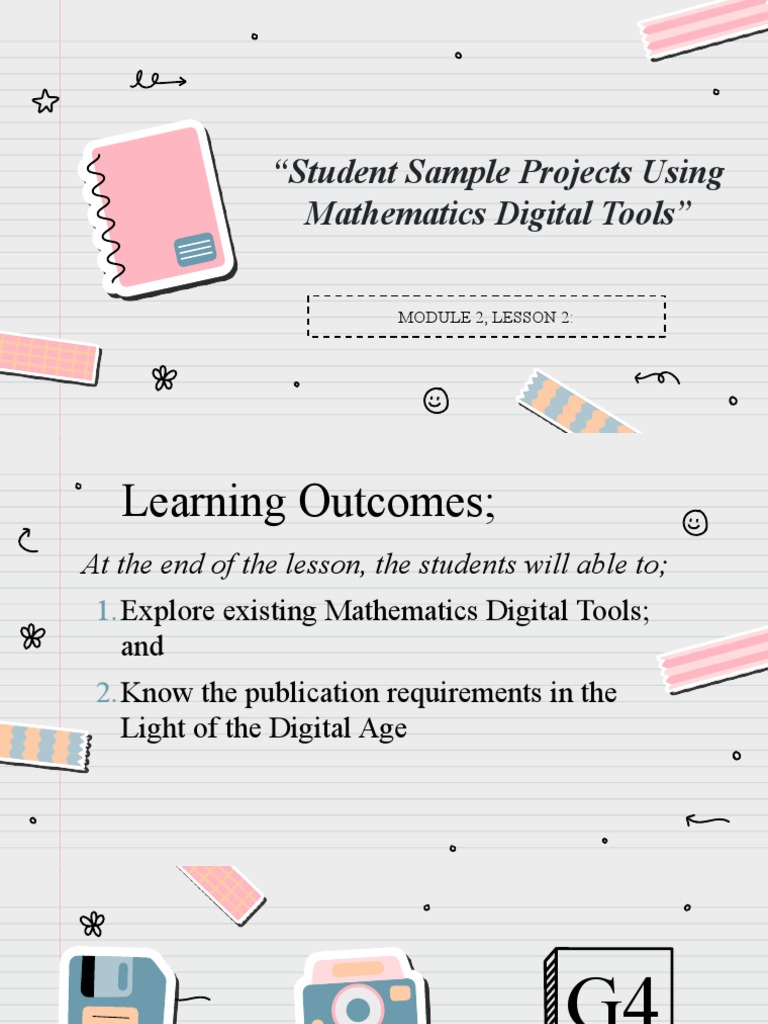 “Student Sample Projects Using Mathematics Digital Tools”

MODULE 2, LESSON 2:

Learning Outcomes;

At the end of the lesson, the students will able to;

1. Explore existing Mathematics Digital Tools; and
2. Know the publication requirements in the Light of the Digital Age

G4